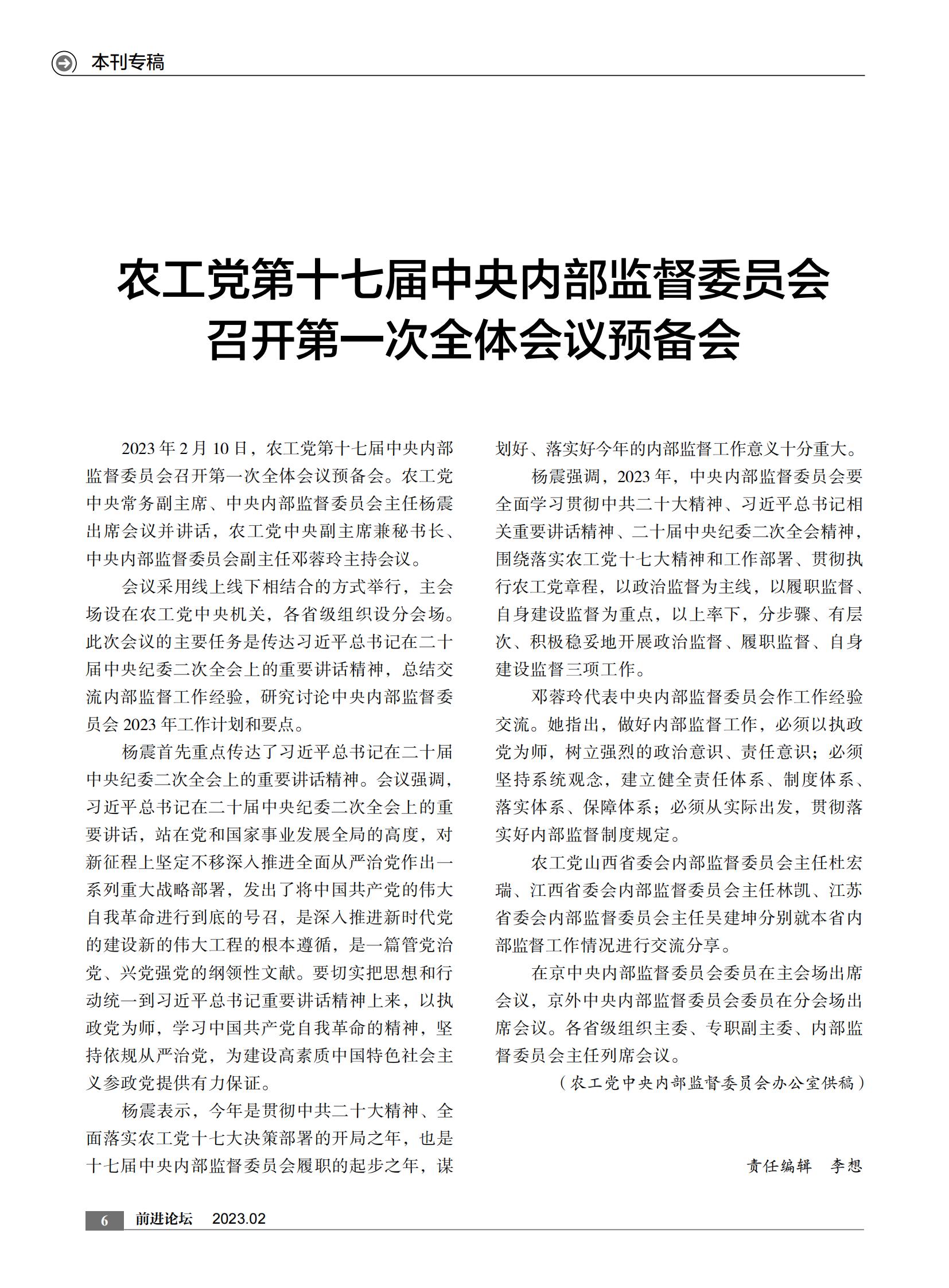 本刊专稿

农工党第十七届中央内部监督委员会召开第一次全体会议预备会

2023 年 2 月 10 日，农工党第十七届中央内部监督委员会召开第一次全体会议预备会。农工党中央常务副主席、中央内部监督委员会主任杨震出席会议并讲话，农工党中央副主席兼秘书长、中央内部监督委员会副主任邓蓉玲主持会议。

会议采用线上线下相结合的方式举行，主会场设在农工党中央机关，各省级组织设分会场。此次会议的主要任务是传达习近平总书记在二十届中央纪委二次全会上的重要讲话精神，总结交流内部监督工作经验，研究讨论中央内部监督委员会 2023 年工作计划和要点。

杨震首先重点传达了习近平总书记在二十届中央纪委二次全会上的重要讲话精神。会议强调，习近平总书记在二十届中央纪委二次全会上的重要讲话，站在党和国家事业发展全局的高度，对新征程上坚定不移深入推进全面从严治党作出一系列重大战略部署，发出了将中国共产党的伟大自我革命进行到底的号召，是深入推进新时代党的建设新的伟大工程的根本遵循，是一篇管党治党、兴党强党的纲领性文献。要切实把思想和行动统一到习近平总书记重要讲话精神上来，以执政党为师，学习中国共产党自我革命的精神，坚持依规从严治党，为建设高素质中国特色社会主义参政党提供有力保证。

杨震表示，今年是贯彻中共二十大精神、全面落实农工党十七大决策部署的开局之年，也是十七届中央内部监督委员会履职的起步之年，谋划好、落实好今年的内部监督工作意义十分重大。

杨震强调，2023 年，中央内部监督委员会要全面学习贯彻中共二十大精神、习近平总书记相关重要讲话精神、二十届中央纪委二次全会精神，围绕落实农工党十七大精神和工作部署、贯彻执行农工党章程，以政治监督为主线，以履职监督、自身建设监督为重点，以上率下，分步骤、有层次、积极稳妥地开展政治监督、履职监督、自身建设监督三项工作。

邓蓉玲代表中央内部监督委员会作工作经验交流。她指出，做好内部监督工作，必须以执政党为师，树立强烈的政治意识、责任意识；必须坚持系统观念，建立健全责任体系、制度体系、落实体系、保障体系；必须从实际出发，贯彻落实好内部监督制度规定。

农工党山西省委会内部监督委员会主任杜宏瑞、江西省委会内部监督委员会主任林凯、江苏省委会内部监督委员会主任吴建坤分别就本省内部监督工作情况进行交流分享。

在京中央内部监督委员会委员在主会场出席会议，京外中央内部监督委员会委员在分会场出席会议。各省级组织主委、专职副主委、内部监督委员会主任列席会议。

（农工党中央内部监督委员会办公室供稿）

责任编辑　李想

6　前进论坛　2023.02